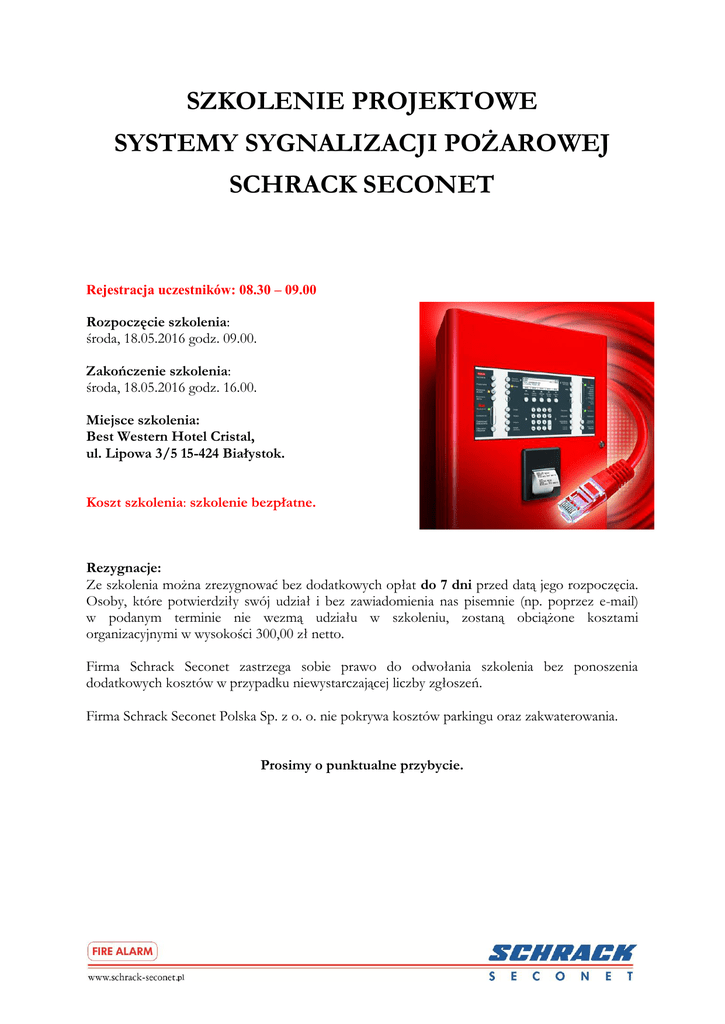 SZKOLENIE PROJEKTOWE
SYSTEMY SYGNALIZACJI POŻAROWEJ
SCHRACK SECONET

Rejestracja uczestników: 08.30 – 09.00

Rozpoczęcie szkolenia:
środa, 18.05.2016 godz. 09.00.

Zakończenie szkolenia:
środa, 18.05.2016 godz. 16.00.

Miejsce szkolenia:
Best Western Hotel Cristal,
ul. Lipowa 3/5 15-424 Białystok.

Koszt szkolenia: szkolenie bezpłatne.

Rezygnacje:
Ze szkolenia można zrezygnować bez dodatkowych opłat do 7 dni przed datą jego rozpoczęcia. Osoby, które potwierdziły swój udział i bez zawiadomienia nas pisemnie (np. poprzez e-mail) w podanym terminie nie wezmą udziału w szkoleniu, zostaną obciążone kosztami organizacyjnymi w wysokości 300,00 zł netto.

Firma Schrack Seconet zastrzega sobie prawo do odwołania szkolenia bez ponoszenia dodatkowych kosztów w przypadku niewystarczającej liczby zgłoszeń.

Firma Schrack Seconet Polska Sp. z o. o. nie pokrywa kosztów parkingu oraz zakwaterowania.

Prosimy o punktualne przybycie.

FIRE ALARM
www.schrack-seconet.pl

SCHRACK
SECONET